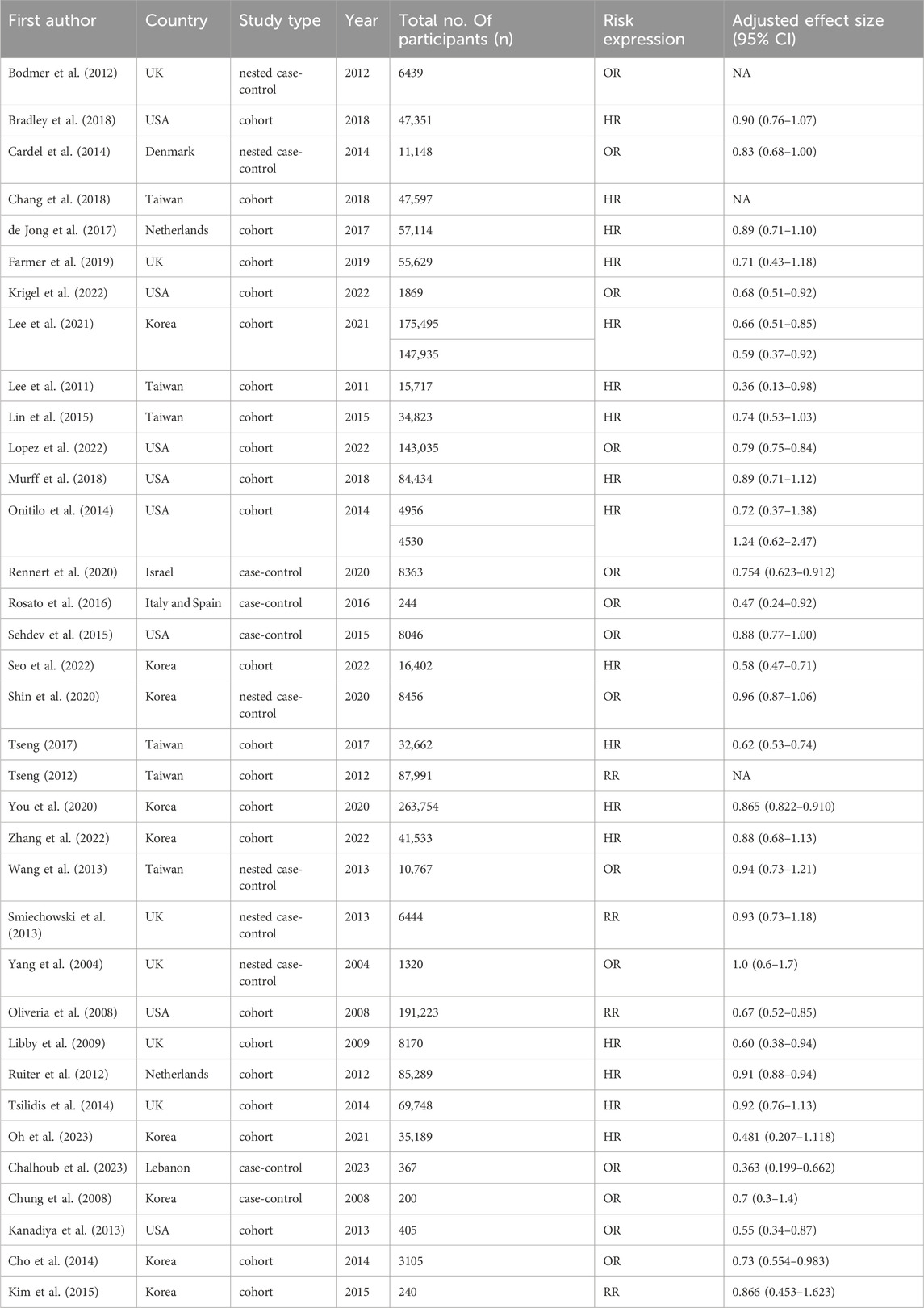 | First author | Country | Study type | Year | Total no. Of participants (n) | Risk expression | Adjusted effect size (95% CI) |
|---|---|---|---|---|---|---|
| Bodmer et al. (2012) | UK | nested case-control | 2012 | 6439 | OR | NA |
| Bradley et al. (2018) | USA | cohort | 2018 | 47,351 | HR | 0.90 (0.76–1.07) |
| Cardel et al. (2014) | Denmark | nested case-control | 2014 | 11,148 | OR | 0.83 (0.68–1.00) |
| Chang et al. (2018) | Taiwan | cohort | 2018 | 47,597 | HR | NA |
| de Jong et al. (2017) | Netherlands | cohort | 2017 | 57,114 | HR | 0.89 (0.71–1.10) |
| Farmer et al. (2019) | UK | cohort | 2019 | 55,629 | HR | 0.71 (0.43–1.18) |
| Krigel et al. (2022) | USA | cohort | 2022 | 1869 | OR | 0.68 (0.51–0.92) |
| Lee et al. (2021) | Korea | cohort | 2021 | 175,495 | HR | 0.66 (0.51–0.85) |
| | | | | 147,935 | | 0.59 (0.37–0.92) |
| Lee et al. (2011) | Taiwan | cohort | 2011 | 15,717 | HR | 0.36 (0.13–0.98) |
| Lin et al. (2015) | Taiwan | cohort | 2015 | 34,823 | HR | 0.74 (0.53–1.03) |
| Lopez et al. (2022) | USA | cohort | 2022 | 143,035 | OR | 0.79 (0.75–0.84) |
| Murff et al. (2018) | USA | cohort | 2018 | 84,434 | HR | 0.89 (0.71–1.12) |
| Onitilo et al. (2014) | USA | cohort | 2014 | 4956 | HR | 0.72 (0.37–1.38) |
| | | | | 4530 | | 1.24 (0.62–2.47) |
| Rennert et al. (2020) | Israel | case-control | 2020 | 8363 | OR | 0.754 (0.623–0.912) |
| Rosato et al. (2016) | Italy and Spain | case-control | 2016 | 244 | OR | 0.47 (0.24–0.92) |
| Sehdev et al. (2015) | USA | case-control | 2015 | 8046 | OR | 0.88 (0.77–1.00) |
| Seo et al. (2022) | Korea | cohort | 2022 | 16,402 | HR | 0.58 (0.47–0.71) |
| Shin et al. (2020) | Korea | nested case-control | 2020 | 8456 | OR | 0.96 (0.87–1.06) |
| Tseng (2017) | Taiwan | cohort | 2017 | 32,662 | HR | 0.62 (0.53–0.74) |
| Tseng (2012) | Taiwan | cohort | 2012 | 87,991 | RR | NA |
| You et al. (2020) | Korea | cohort | 2020 | 263,754 | HR | 0.865 (0.822–0.910) |
| Zhang et al. (2022) | Korea | cohort | 2022 | 41,533 | HR | 0.88 (0.68–1.13) |
| Wang et al. (2013) | Taiwan | nested case-control | 2013 | 10,767 | OR | 0.94 (0.73–1.21) |
| Smiechowski et al. (2013) | UK | nested case-control | 2013 | 6444 | RR | 0.93 (0.73–1.18) |
| Yang et al. (2004) | UK | nested case-control | 2004 | 1320 | OR | 1.0 (0.6–1.7) |
| Oliveria et al. (2008) | USA | cohort | 2008 | 191,223 | RR | 0.67 (0.52–0.85) |
| Libby et al. (2009) | UK | cohort | 2009 | 8170 | HR | 0.60 (0.38–0.94) |
| Ruiter et al. (2012) | Netherlands | cohort | 2012 | 85,289 | HR | 0.91 (0.88–0.94) |
| Tsilidis et al. (2014) | UK | cohort | 2014 | 69,748 | HR | 0.92 (0.76–1.13) |
| Oh et al. (2023) | Korea | cohort | 2021 | 35,189 | HR | 0.481 (0.207–1.118) |
| Chalhoub et al. (2023) | Lebanon | case-control | 2023 | 367 | OR | 0.363 (0.199–0.662) |
| Chung et al. (2008) | Korea | case-control | 2008 | 200 | OR | 0.7 (0.3–1.4) |
| Kanadiya et al. (2013) | USA | cohort | 2013 | 405 | OR | 0.55 (0.34–0.87) |
| Cho et al. (2014) | Korea | cohort | 2014 | 3105 | OR | 0.73 (0.554–0.983) |
| Kim et al. (2015) | Korea | cohort | 2015 | 240 | RR | 0.866 (0.453–1.623) |